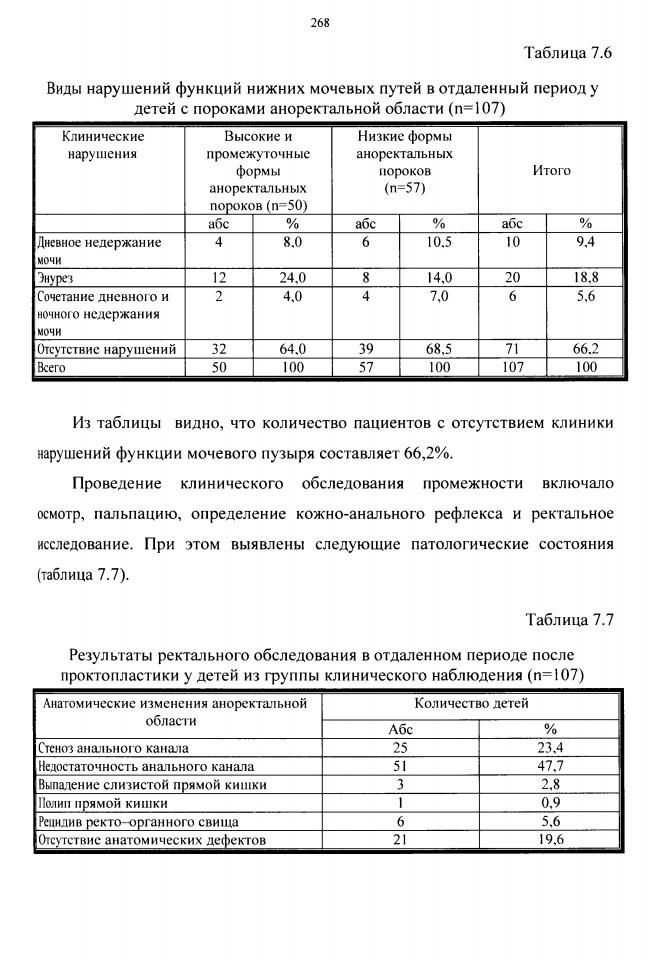 268

Таблица 7.6

Виды нарушений функций нижних мочевых путей в отдаленный период у детей с пороками аноректальной области (n=107)

| Клинические нарушения | Высокие и промежуточные формы аноректальных пороков (n=50) | | Низкие формы аноректальных пороков (n=57) | | Итого | |
|---|---|---|---|---|---|---|
| | абс | % | абс | % | абс | % |
| Дневное недержание мочи | 4 | 8,0 | 6 | 10,5 | 10 | 9,4 |
| Энурез | 12 | 24,0 | 8 | 14,0 | 20 | 18,8 |
| Сочетание дневного и ночного недержания мочи | 2 | 4,0 | 4 | 7,0 | 6 | 5,6 |
| Отсутствие нарушений | 32 | 64,0 | 39 | 68,5 | 71 | 66,2 |
| Всего | 50 | 100 | 57 | 100 | 107 | 100 |

Из таблицы видно, что количество пациентов с отсутствием клиники нарушений функции мочевого пузыря составляет 66,2%.

Проведение клинического обследования промежности включало осмотр, пальпацию, определение кожно-анального рефлекса и ректальное исследование. При этом выявлены следующие патологические состояния (таблица 7.7).

Таблица 7.7

Результаты ректального обследования в отдаленном периоде после проктопластики у детей из группы клинического наблюдения (n=107)

| Анатомические изменения аноректальной области | Количество детей | |
|---|---|---|
| | Абс | % |
| Стеноз анального канала | 25 | 23,4 |
| Недостаточность анального канала | 51 | 47,7 |
| Выпадение слизистой прямой кишки | 3 | 2,8 |
| Полип прямой кишки | 1 | 0,9 |
| Рецидив ректо–органного свища | 6 | 5,6 |
| Отсутствие анатомических дефектов | 21 | 19,6 |